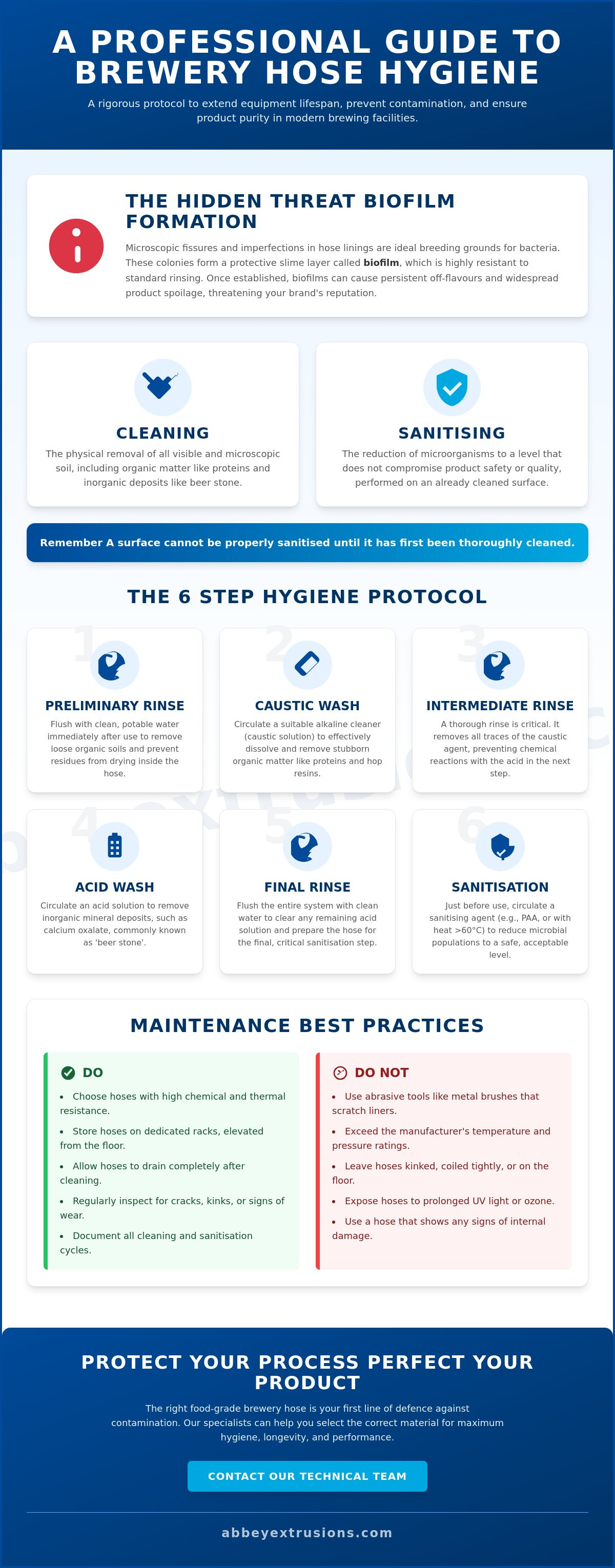 A PROFESSIONAL GUIDE TO BREWERY HOSE HYGIENE

A rigorous protocol to extend equipment lifespan, prevent contamination, and ensure product purity in modern brewing facilities.

THE HIDDEN THREAT BIOFILM FORMATION

Microscopic fissures and imperfections in hose linings are ideal breeding grounds for bacteria. These colonies form a protective slime layer called biofilm, which is highly resistant to standard rinsing. Once established, biofilms can cause persistent off-flavours and widespread product spoilage, threatening your brand's reputation.

CLEANING

The physical removal of all visible and microscopic soil, including organic matter like proteins and inorganic deposits like beer stone.

SANITISING

The reduction of microorganisms to a level that does not compromise product safety or quality, performed on an already cleaned surface.

Remember A surface cannot be properly sanitised until it has first been thoroughly cleaned.

THE 6 STEP HYGIENE PROTOCOL

1
PRELIMINARY RINSE
Flush with clean, potable water immediately after use to remove loose organic soils and prevent residues from drying inside the hose.

2
CAUSTIC WASH
Circulate a suitable alkaline cleaner (caustic solution) to effectively dissolve and remove stubborn organic matter like proteins and hop resins.

3
INTERMEDIATE RINSE
A thorough rinse is critical. It removes all traces of the caustic agent, preventing chemical reactions with the acid in the next step.

4
ACID WASH
Circulate an acid solution to remove inorganic mineral deposits, such as calcium oxalate, commonly known as 'beer stone'.

5
FINAL RINSE
Flush the entire system with clean water to clear any remaining acid solution and prepare the hose for the final, critical sanitisation step.

6
SANITISATION
Just before use, circulate a sanitising agent (e.g., PAA, or with heat >60°C) to reduce microbial populations to a safe, acceptable level.

MAINTENANCE BEST PRACTICES

DO
• Choose hoses with high chemical and thermal resistance.
• Store hoses on dedicated racks, elevated from the floor.
• Allow hoses to drain completely after cleaning.
• Regularly inspect for cracks, kinks, or signs of wear.
• Document all cleaning and sanitisation cycles.

DO NOT
• Use abrasive tools like metal brushes that scratch liners.
• Exceed the manufacturer's temperature and pressure ratings.
• Leave hoses kinked, coiled tightly, or on the floor.
• Expose hoses to prolonged UV light or ozone.
• Use a hose that shows any signs of internal damage.

PROTECT YOUR PROCESS PERFECT YOUR PRODUCT

The right food-grade brewery hose is your first line of defence against contamination. Our specialists can help you select the correct material for maximum hygiene, longevity, and performance.

CONTACT OUR TECHNICAL TEAM

abbeyextrusions.com